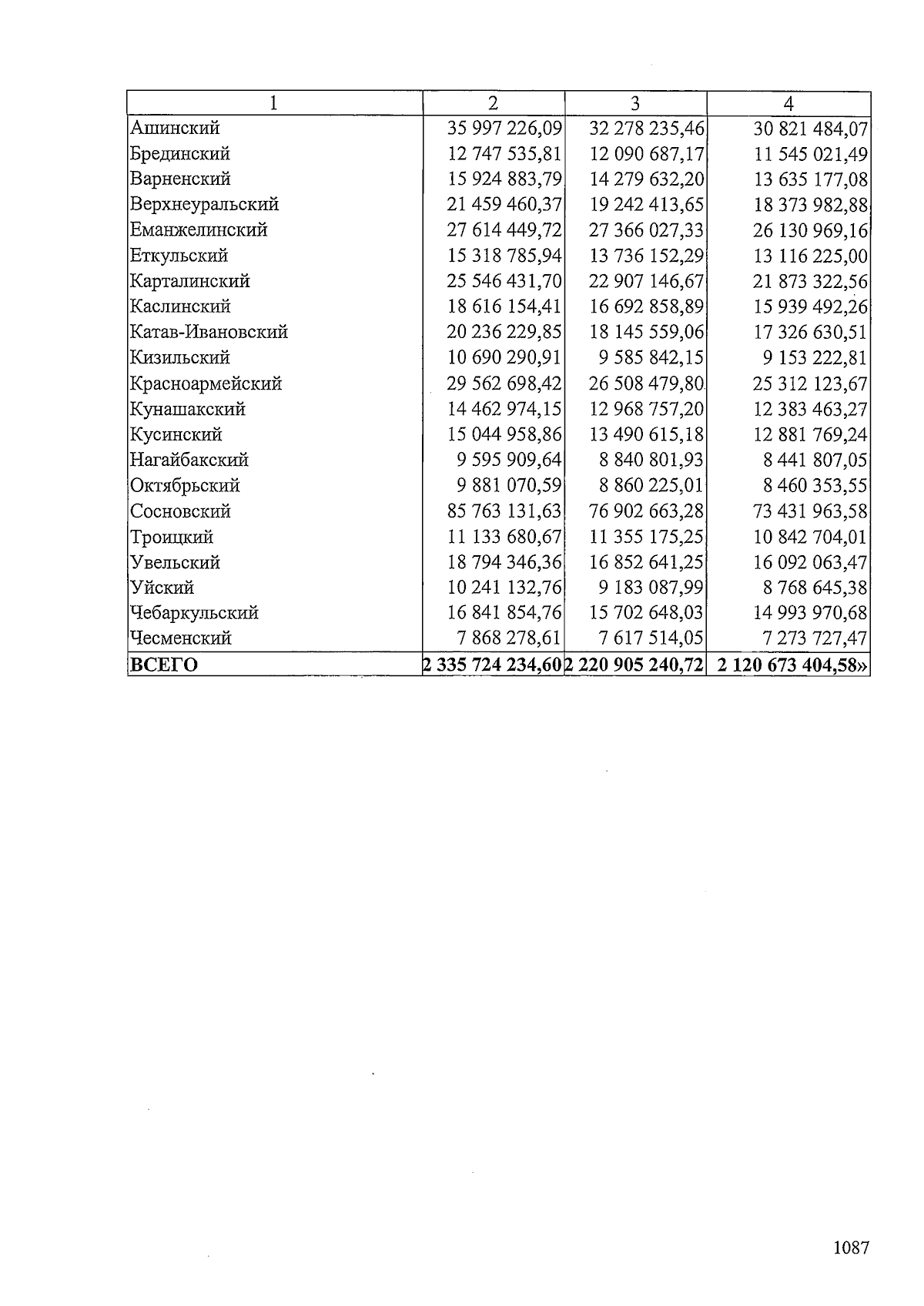 | 1 | 2 | 3 | 4 |
|---|---|---|---|
| Ашинский | 35 997 226,09 | 32 278 235,46 | 30 821 484,07 |
| Брединский | 12 747 535,81 | 12 090 687,17 | 11 545 021,49 |
| Варненский | 15 924 883,79 | 14 279 632,20 | 13 635 177,08 |
| Верхнеуральский | 21 459 460,37 | 19 242 413,65 | 18 373 982,88 |
| Еманжелинский | 27 614 449,72 | 27 366 027,33 | 26 130 969,16 |
| Еткульский | 15 318 785,94 | 13 736 152,29 | 13 116 225,00 |
| Карталинский | 25 546 431,70 | 22 907 146,67 | 21 873 322,56 |
| Каслинский | 18 616 154,41 | 16 692 858,89 | 15 939 492,26 |
| Катав-Ивановский | 20 236 229,85 | 18 145 559,06 | 17 326 630,51 |
| Кизильский | 10 690 290,91 | 9 585 842,15 | 9 153 222,81 |
| Красноармейский | 29 562 698,42 | 26 508 479,80 | 25 312 123,67 |
| Кунашакский | 14 462 974,15 | 12 968 757,20 | 12 383 463,27 |
| Кусинский | 15 044 958,86 | 13 490 615,18 | 12 881 769,24 |
| Нагайбакский | 9 595 909,64 | 8 840 801,93 | 8 441 807,05 |
| Октябрьский | 9 881 070,59 | 8 860 225,01 | 8 460 353,55 |
| Сосновский | 85 763 131,63 | 76 902 663,28 | 73 431 963,58 |
| Троицкий | 11 133 680,67 | 11 355 175,25 | 10 842 704,01 |
| Увельский | 18 794 346,36 | 16 852 641,25 | 16 092 063,47 |
| Уйский | 10 241 132,76 | 9 183 087,99 | 8 768 645,38 |
| Чебаркульский | 16 841 854,76 | 15 702 648,03 | 14 993 970,68 |
| Чесменский | 7 868 278,61 | 7 617 514,05 | 7 273 727,47 |
| ВСЕГО | 2 335 724 234,60 | 2 220 905 240,72 | 2 120 673 404,58» |

1087